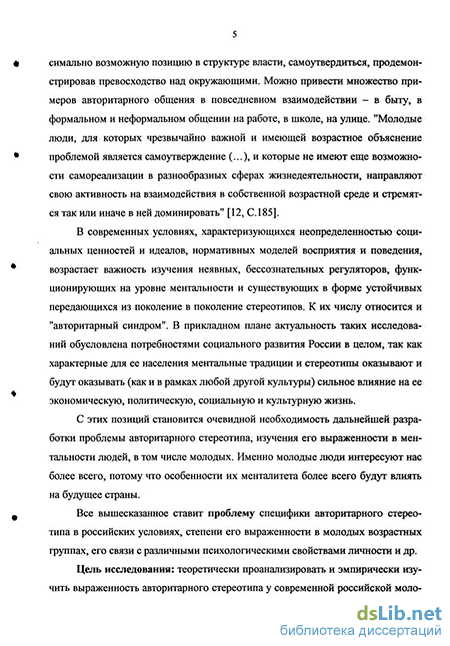 5

симально возможную позицию в структуре власти, самоутвердиться, продемонстрировав превосходство над окружающими. Можно привести множество примеров авторитарного общения в повседневном взаимодействии – в быту, в формальном и неформальном общении на работе, в школе, на улице. "Молодые люди, для которых чрезвычайно важной и имеющей возрастное объяснение проблемой является самоутверждение (…), и которые не имеют еще возможности самореализации в разнообразных сферах жизнедеятельности, направляют свою активность на взаимодействия в собственной возрастной среде и стремятся так или иначе в ней доминировать" [12, С.185].

В современных условиях, характеризующихся неопределенностью социальных ценностей и идеалов, нормативных моделей восприятия и поведения, возрастает важность изучения неявных, бессознательных регуляторов, функционирующих на уровне ментальности и существующих в форме устойчивых передающихся из поколение в поколение стереотипов. К их числу относится и "авторитарный синдром". В прикладном плане актуальность таких исследований обусловлена потребностями социального развития России в целом, так как характерные для ее населения ментальные традиции и стереотипы оказывают и будут оказывать (как и в рамках любой другой культуры) сильное влияние на ее экономическую, политическую, социальную и культурную жизнь.

С этих позиций становится очевидной необходимость дальнейшей разработки проблемы авторитарного стереотипа, изучения его выраженности в ментальности людей, в том числе молодых. Именно молодые люди интересуют нас более всего, потому что особенности их менталитета более всего будут влиять на будущее страны.

Все вышесказанное ставит проблему специфики авторитарного стереотипа в российских условиях, степени его выраженности в молодых возрастных группах, его связи с различными психологическими свойствами личности и др.

Цель исследования: теоретически проанализировать и эмпирически изучить выраженность авторитарного стереотипа у современной российской моло-

dsLib.net
библиотека диссертаций